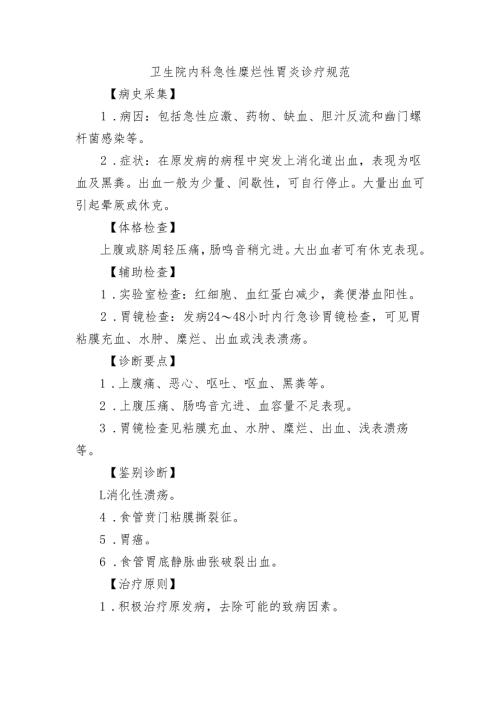 卫生院内科急性糜烂性胃炎诊疗规范

【病史采集】

1．病因：包括急性应激、药物、缺血、胆汁反流和幽门螺杆菌感染等。

2．症状：在原发病的病程中突发上消化道出血，表现为呕血及黑粪。出血一般为少量、间歇性，可自行停止。大量出血可引起晕厥或休克。

【体格检查】

上腹或脐周轻压痛，肠鸣音稍亢进。大出血者可有休克表现。

【辅助检查】

1．实验室检查：红细胞、血红蛋白减少，粪便潜血阳性。

2．胃镜检查：发病24～48小时内行急诊胃镜检查，可见胃粘膜充血、水肿、糜烂、出血或浅表溃疡。

【诊断要点】

1．上腹痛、恶心、呕吐、呕血、黑粪等。

2．上腹压痛、肠鸣音亢进、血容量不足表现。

3．胃镜检查见粘膜充血、水肿、糜烂、出血、浅表溃疡等。

【鉴别诊断】

L消化性溃疡。

4．食管贲门粘膜撕裂征。

5．胃癌。

6．食管胃底静脉曲张破裂出血。

【治疗原则】

1．积极治疗原发病，去除可能的致病因素。